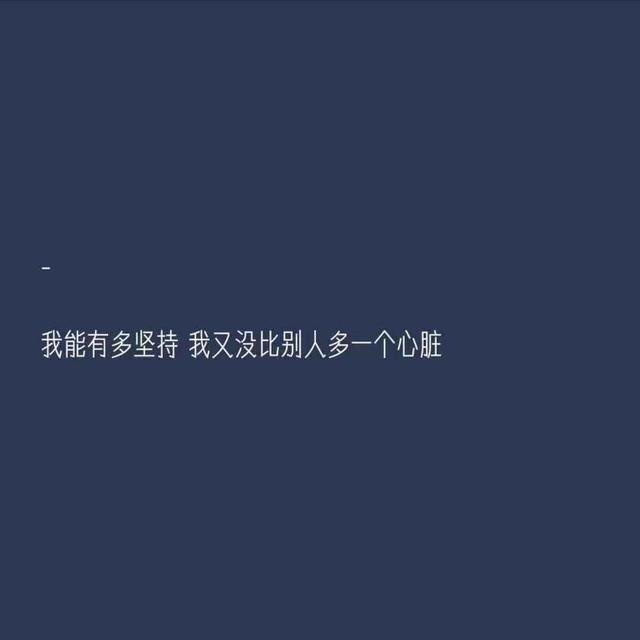 -

我能有多坚持 我又没比别人多一个心脏